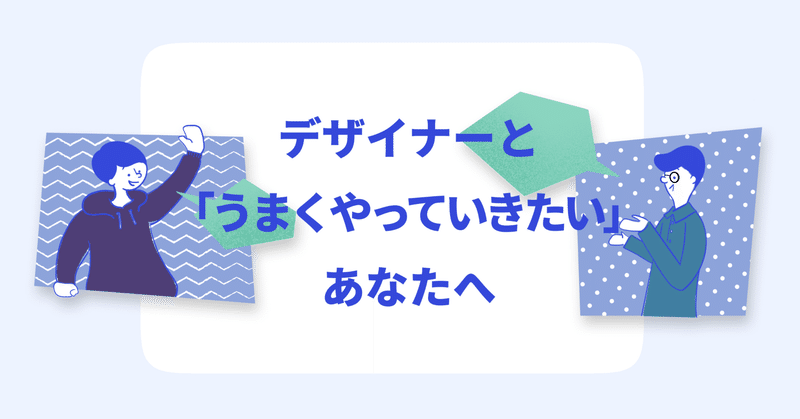 デザイナーと
「うまくやっていきたい」
あなたへ